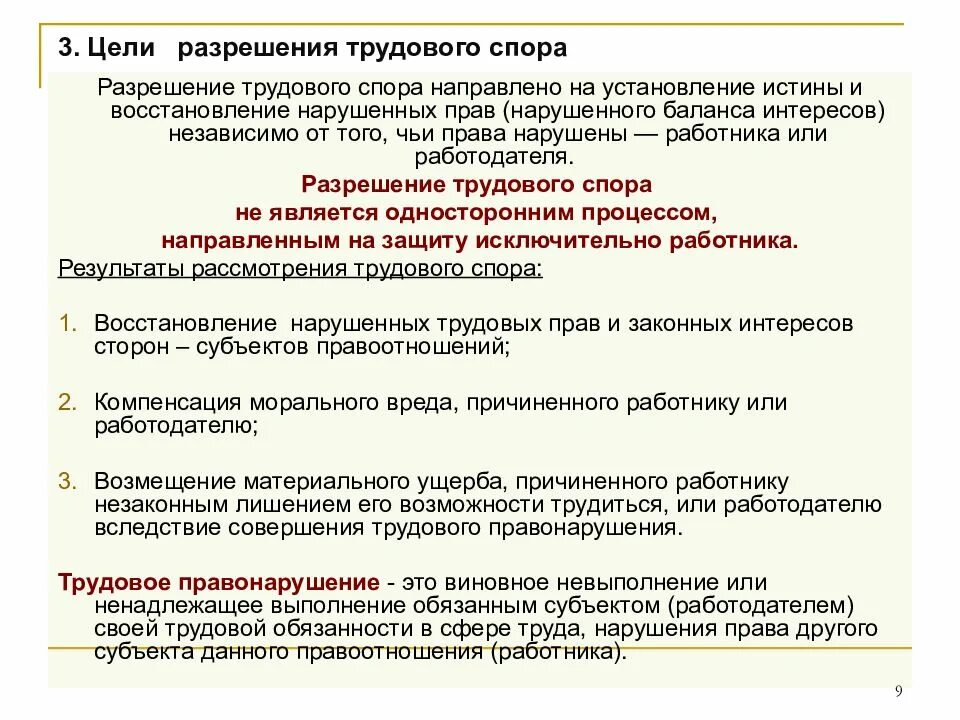 3. Цели разрешения трудового спора

Разрешение трудового спора направлено на установление истины и восстановление нарушенных прав (нарушенного баланса интересов) независимо от того, чьи права нарушены — работника или работодателя.

Разрешение трудового спора
не является односторонним процессом,
направленным на защиту исключительно работника.

Результаты рассмотрения трудового спора:

1. Восстановление нарушенных трудовых прав и законных интересов сторон – субъектов правоотношений;

2. Компенсация морального вреда, причиненного работнику или работодателю;

3. Возмещение материального ущерба, причиненного работнику незаконным лишением его возможности трудиться, или работодателю вследствие совершения трудового правонарушения.

Трудовое правонарушение - это виновное невыполнение или ненадлежащее выполнение обязанным субъектом (работодателем) своей трудовой обязанности в сфере труда, нарушения права другого субъекта данного правоотношения (работника).

9